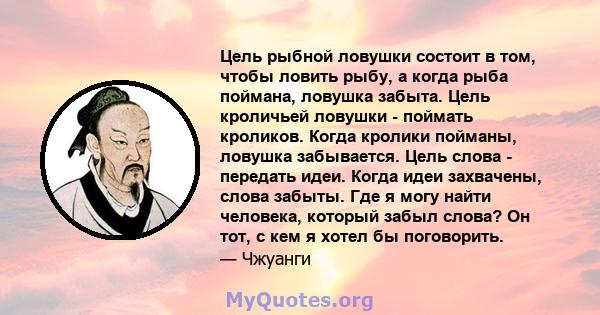 Цель рыбной ловушки состоит в том, чтобы ловить рыбу, а когда рыба поймана, ловушка забыта. Цель кроличьей ловушки - поймать кроликов. Когда кролики пойманы, ловушка забывается. Цель слова - передать идеи. Когда идеи захвачены, слова забыты. Где я могу найти человека, который забыл слова? Он тот, с кем я хотел бы поговорить.
— Чжуанги

MyQuotes.org